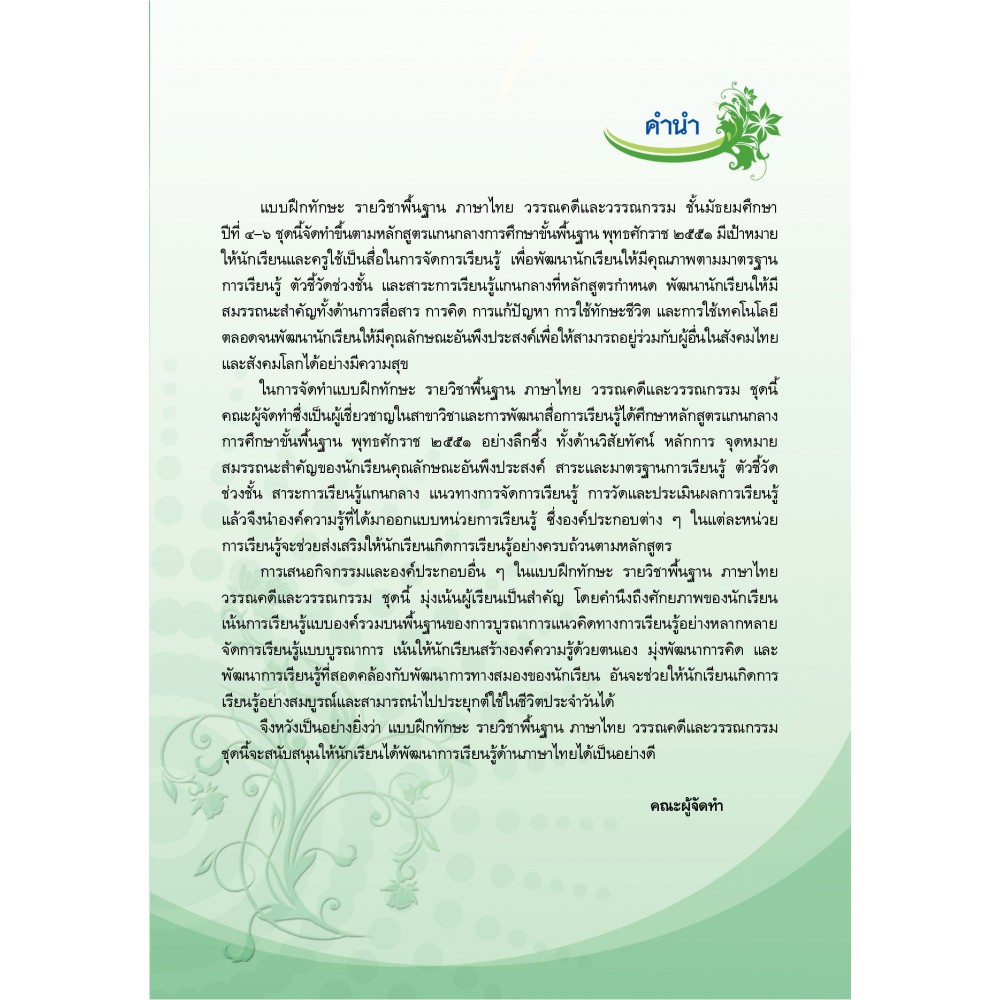 คำนำ

แบบฝึกทักษะ รายวิชาพื้นฐาน ภาษาไทย วรรณคดีและวรรณกรรม ชั้นมัธยมศึกษาปีที่ ๔–๖ ชุดนี้จัดทำขึ้นตามหลักสูตรแกนกลางการศึกษาขั้นพื้นฐาน พุทธศักราช ๒๕๕๑ มีเป้าหมายให้นักเรียนและครูใช้เป็นสื่อในการจัดการเรียนรู้ เพื่อพัฒนานักเรียนให้มีคุณภาพตามมาตรฐานการเรียนรู้ ตัวชี้วัดช่วงชั้น และสาระการเรียนรู้แกนกลางที่หลักสูตรกำหนด พัฒนานักเรียนให้มีสมรรถนะสำคัญทั้งด้านการสื่อสาร การคิด การแก้ปัญหา การใช้ทักษะชีวิต และการใช้เทคโนโลยี ตลอดจนพัฒนานักเรียนให้มีคุณลักษณะอันพึงประสงค์เพื่อให้สามารถอยู่ร่วมกับผู้อื่นในสังคมไทยและสังคมโลกได้อย่างมีความสุข

ในการจัดทำแบบฝึกทักษะ รายวิชาพื้นฐาน ภาษาไทย วรรณคดีและวรรณกรรม ชุดนี้ คณะผู้จัดทำซึ่งเป็นผู้เชี่ยวชาญในสาขาวิชาและการพัฒนาสื่อการเรียนรู้ได้ศึกษาหลักสูตรแกนกลางการศึกษาขั้นพื้นฐาน พุทธศักราช ๒๕๕๑ อย่างลึกซึ้ง ทั้งด้านวิสัยทัศน์ หลักการ จุดหมาย สมรรถนะสำคัญของนักเรียนคุณลักษณะอันพึงประสงค์ สาระและมาตรฐานการเรียนรู้ ตัวชี้วัดช่วงชั้น สาระการเรียนรู้แกนกลาง แนวทางการจัดการเรียนรู้ การวัดและประเมินผลการเรียนรู้ แล้วจึงนำองค์ความรู้ที่ได้มาออกแบบหน่วยการเรียนรู้ ซึ่งองค์ประกอบต่าง ๆ ในแต่ละหน่วยการเรียนรู้จะช่วยส่งเสริมให้นักเรียนเกิดการเรียนรู้อย่างครบถ้วนตามหลักสูตร

การเสนอกิจกรรมและองค์ประกอบอื่น ๆ ในแบบฝึกทักษะ รายวิชาพื้นฐาน ภาษาไทย วรรณคดีและวรรณกรรม ชุดนี้ มุ่งเน้นผู้เรียนเป็นสำคัญ โดยคำนึงถึงศักยภาพของนักเรียน เน้นการเรียนรู้แบบองค์รวมบนพื้นฐานของการบูรณาการแนวคิดทางการเรียนรู้อย่างหลากหลาย จัดการเรียนรู้แบบบูรณาการ เน้นให้นักเรียนสร้างองค์ความรู้ด้วยตนเอง มุ่งพัฒนาการคิด และพัฒนาการเรียนรู้ที่สอดคล้องกับพัฒนาการทางสมองของนักเรียน อันจะช่วยให้นักเรียนเกิดการเรียนรู้อย่างสมบูรณ์และสามารถนำไปประยุกต์ใช้ในชีวิตประจำวันได้

จึงหวังเป็นอย่างยิ่งว่า แบบฝึกทักษะ รายวิชาพื้นฐาน ภาษาไทย วรรณคดีและวรรณกรรม ชุดนี้จะสนับสนุนให้นักเรียนได้พัฒนาการเรียนรู้ด้านภาษาไทยได้เป็นอย่างดี

คณะผู้จัดทำ